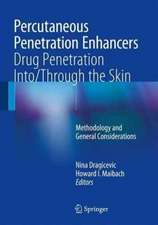 Percutaneous Penetration Enhancers
Drug Penetration Into/Through the Skin

Methodology and General Considerations

Nina Dragicevic
Howard I. Maibach
Editors

Springer